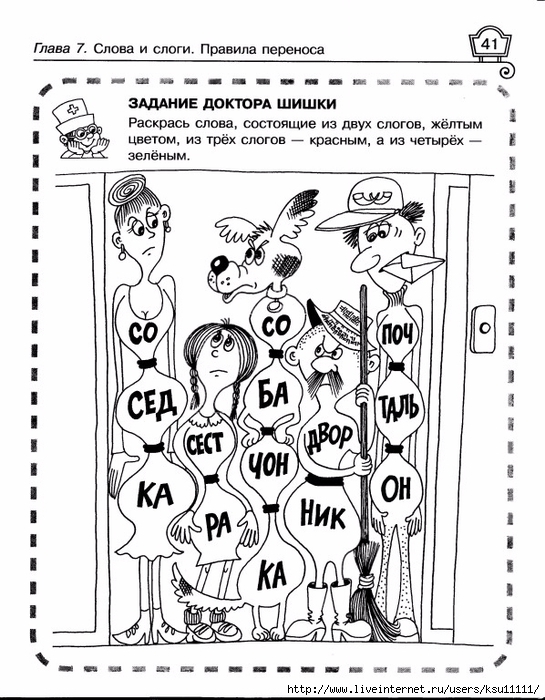 Глава 7. Слова и слоги. Правила переноса

41

ЗАДАНИЕ ДОКТОРА ШИШКИ
Раскрась слова, состоящие из двух слогов, жёлтым цветом, из трёх слогов — красным, а из четырёх — зелёным.

СО
СЕД
КА

СЕСТ
РА

СО
БА
ЧОН
КА

ДВОР
НИК

ПОЧ
ТАЛЬ
ОН

http://www.liveinternet.ru/users/ksu11111/